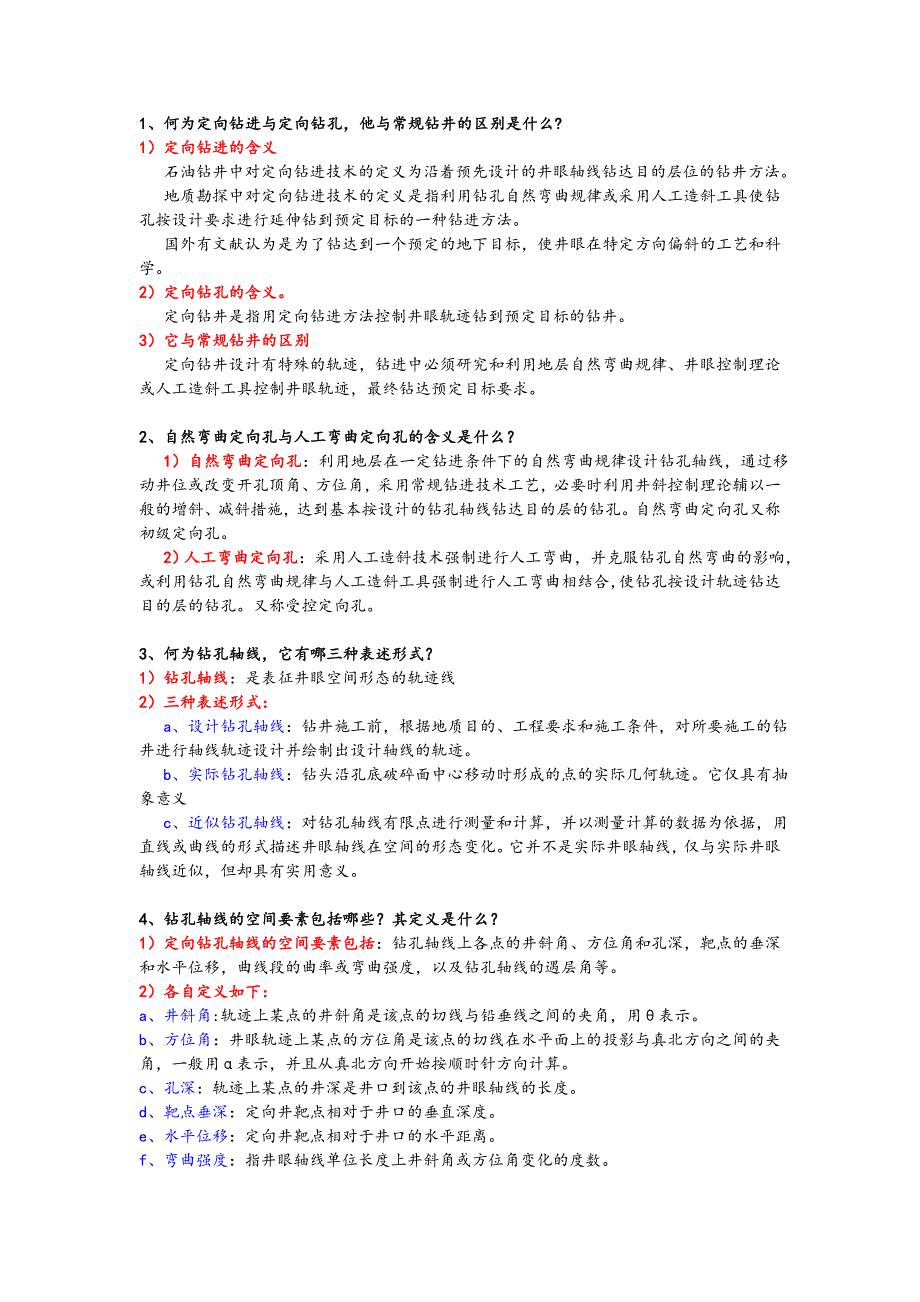 1、何为定向钻进与定向钻孔，他与常规钻井的区别是什么？

1）定向钻进的含义

石油钻井中对定向钻进技术的定义为沿着预先设计的井眼轴线钻达目的层位的钻井方法。

地质勘探中对定向钻进技术的定义是指利用钻孔自然弯曲规律或采用人工造斜工具使钻孔按设计要求进行延伸钻到预定目标的一种钻进方法。

国外有文献认为是为了钻达到一个预定的地下目标，使井眼在特定方向偏斜的工艺和科学。

2）定向钻孔的含义。

定向钻井是指用定向钻进方法控制井眼轨迹钻到预定目标的钻井。

3）它与常规钻井的区别

定向钻井设计有特殊的轨迹，钻进中必须研究和利用地层自然弯曲规律、井眼控制理论或人工造斜工具控制井眼轨迹，最终钻达预定目标要求。

2、自然弯曲定向孔与人工弯曲定向孔的含义是什么？

1）自然弯曲定向孔：利用地层在一定钻进条件下的自然弯曲规律设计钻孔轴线，通过移动井位或改变开孔顶角、方位角，采用常规钻进技术工艺，必要时利用井斜控制理论辅以一般的增斜、减斜措施，达到基本按设计的钻孔轴线钻达目的层的钻孔。自然弯曲定向孔又称初级定向孔。

2）人工弯曲定向孔：采用人工造斜技术强制进行人工弯曲，并克服钻孔自然弯曲的影响，或利用钻孔自然弯曲规律与人工造斜工具强制进行人工弯曲相结合，使钻孔按设计轨迹钻达目的层的钻孔。又称受控定向孔。

3、何为钻孔轴线，它有哪三种表述形式？

1）钻孔轴线：是表征井眼空间形态的轨迹线

2）三种表述形式：

a、设计钻孔轴线：钻井施工前，根据地质目的、工程要求和施工条件，对所要施工的钻井进行轴线轨迹设计并绘制出设计轴线的轨迹。

b、实际钻孔轴线：钻头沿孔底破碎面中心移动时形成的点的实际几何轨迹。它仅具有抽象意义

c、近似钻孔轴线：对钻孔轴线有限点进行测量和计算，并以测量计算的数据为依据，用直线或曲线的形式描述井眼轴线在空间的形态变化。它并不是实际井眼轴线，仅与实际井眼轴线近似，但却具有实用意义。

4、钻孔轴线的空间要素包括哪些？其定义是什么？

1）定向钻孔轴线的空间要素包括：钻孔轴线上各点的井斜角、方位角和孔深，靶点的垂深和水平位移，曲线段的曲率或弯曲强度，以及钻孔轴线的遇层角等。

2）各自定义如下：

a、井斜角：轨迹上某点的井斜角是该点的切线与铅垂线之间的夹角，用θ表示。

b、方位角：井眼轨迹上某点的方位角是该点的切线在水平面上的投影与真北方向之间的夹角，一般用α表示，并且从真北方向开始按顺时针方向计算。

c、孔深：轨迹上某点的井深是井口到该点的井眼轴线的长度。

d、靶点垂深：定向井靶点相对于井口的垂直深度。

e、水平位移：定向井靶点相对于井口的水平距离。

f、弯曲强度：指井眼轴线单位长度上井斜角或方位角变化的度数。